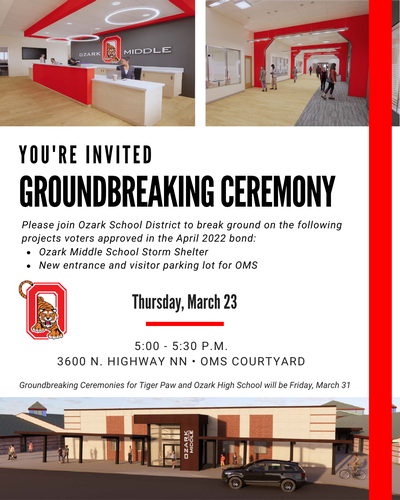 OZARK MIDDLE

YOU'RE INVITED

GROUNDBREAKING CEREMONY

Please join Ozark School District to break ground on the following projects voters approved in the April 2022 bond:

• Ozark Middle School Storm Shelter
• New entrance and visitor parking lot for OMS

Thursday, March 23

5:00 - 5:30 P.M.
3600 N. HIGHWAY NN • OMS COURTYARD

Groundbreaking Ceremonies for Tiger Paw and Ozark High School will be Friday, March 31

OZARK MIDDLE